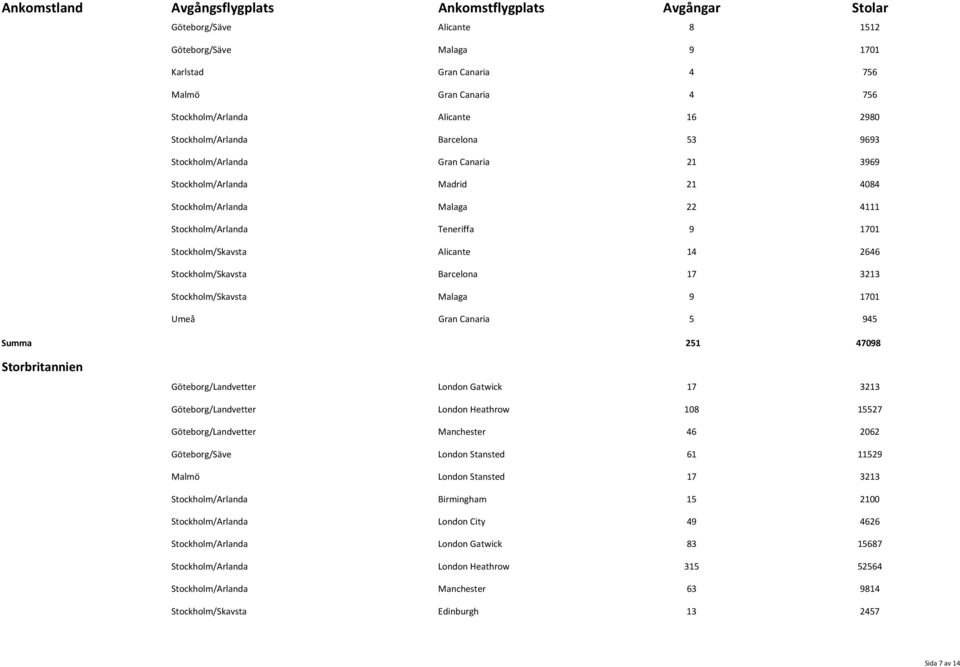 | Ankomstland | Avgångsflygplats | Ankomstflygplats | Avgångar | Stolar |
|---|---|---|---|---|
| | Göteborg/Säve | Alicante | 8 | 1512 |
| | Göteborg/Säve | Malaga | 9 | 1701 |
| | Karlstad | Gran Canaria | 4 | 756 |
| | Malmö | Gran Canaria | 4 | 756 |
| | Stockholm/Arlanda | Alicante | 16 | 2980 |
| | Stockholm/Arlanda | Barcelona | 53 | 9693 |
| | Stockholm/Arlanda | Gran Canaria | 21 | 3969 |
| | Stockholm/Arlanda | Madrid | 21 | 4084 |
| | Stockholm/Arlanda | Malaga | 22 | 4111 |
| | Stockholm/Arlanda | Teneriffa | 9 | 1701 |
| | Stockholm/Skavsta | Alicante | 14 | 2646 |
| | Stockholm/Skavsta | Barcelona | 17 | 3213 |
| | Stockholm/Skavsta | Malaga | 9 | 1701 |
| | Umeå | Gran Canaria | 5 | 945 |
| Summa | | | 251 | 47098 |
| Storbritannien | | | | |
| | Göteborg/Landvetter | London Gatwick | 17 | 3213 |
| | Göteborg/Landvetter | London Heathrow | 108 | 15527 |
| | Göteborg/Landvetter | Manchester | 46 | 2062 |
| | Göteborg/Säve | London Stansted | 61 | 11529 |
| | Malmö | London Stansted | 17 | 3213 |
| | Stockholm/Arlanda | Birmingham | 15 | 2100 |
| | Stockholm/Arlanda | London City | 49 | 4626 |
| | Stockholm/Arlanda | London Gatwick | 83 | 15687 |
| | Stockholm/Arlanda | London Heathrow | 315 | 52564 |
| | Stockholm/Arlanda | Manchester | 63 | 9814 |
| | Stockholm/Skavsta | Edinburgh | 13 | 2457 |

Sida 7 av 14